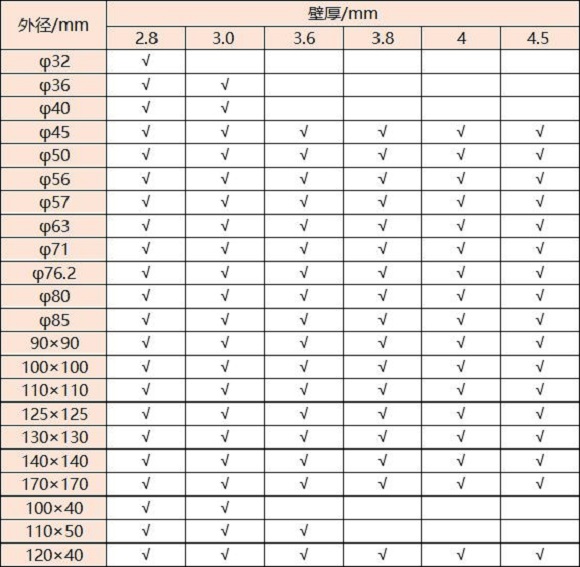 | 外径/mm | 壁厚/mm | | | | | |
|---|---|---|---|---|---|---|
| | 2.8 | 3.0 | 3.6 | 3.8 | 4 | 4.5 |
| φ32 | √ | | | | | |
| φ36 | √ | √ | | | | |
| φ40 | √ | √ | | | | |
| φ45 | √ | √ | √ | √ | √ | √ |
| φ50 | √ | √ | √ | √ | √ | √ |
| φ56 | √ | √ | √ | √ | √ | √ |
| φ57 | √ | √ | √ | √ | √ | √ |
| φ63 | √ | √ | √ | √ | √ | √ |
| φ71 | √ | √ | √ | √ | √ | √ |
| φ76.2 | √ | √ | √ | √ | √ | √ |
| φ80 | √ | √ | √ | √ | √ | √ |
| φ85 | √ | √ | √ | √ | √ | √ |
| 90×90 | √ | √ | √ | √ | √ | √ |
| 100×100 | √ | √ | √ | √ | √ | √ |
| 110×110 | √ | √ | √ | √ | √ | √ |
| 125×125 | √ | √ | √ | √ | √ | √ |
| 130×130 | √ | √ | √ | √ | √ | √ |
| 140×140 | √ | √ | √ | √ | √ | √ |
| 170×170 | √ | √ | √ | √ | √ | √ |
| 100×40 | √ | √ | | | | |
| 110×50 | √ | √ | √ | | | |
| 120×40 | √ | √ | √ | √ | √ | √ |